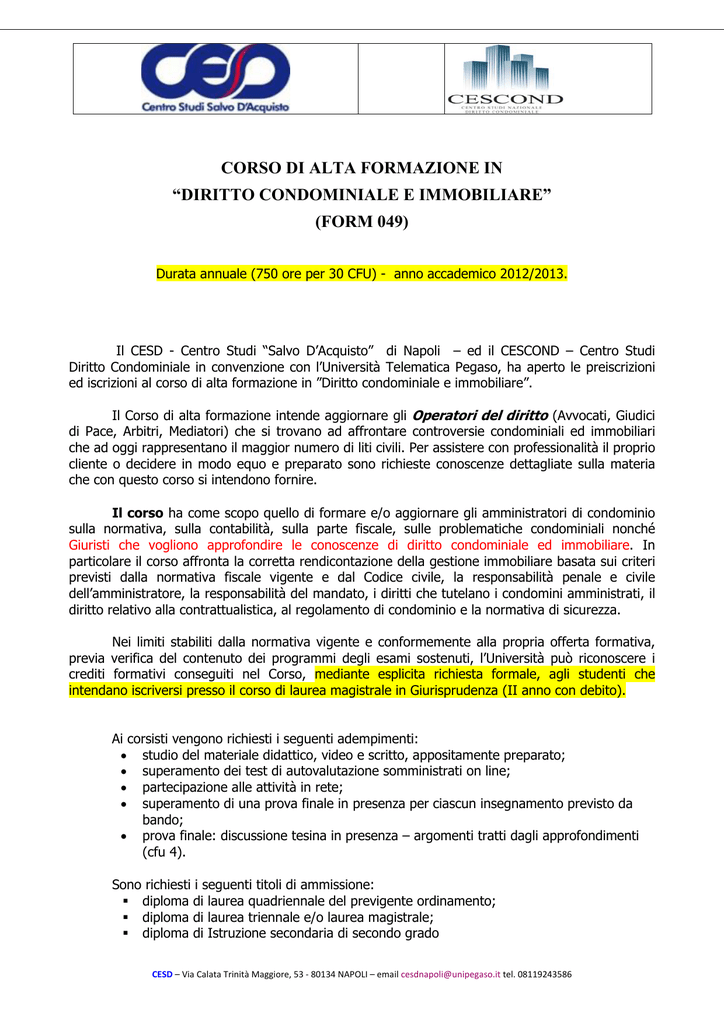 CESD
Centro Studi Salvo D'Acquisto

CESCOND
CENTRO STUDI NAZIONALE DIRITTO CONDOMINIALE

CORSO DI ALTA FORMAZIONE IN
“DIRITTO CONDOMINIALE E IMMOBILIARE”
(FORM 049)

Durata annuale (750 ore per 30 CFU) - anno accademico 2012/2013.

Il CESD - Centro Studi “Salvo D’Acquisto” di Napoli – ed il CESCOND – Centro Studi Diritto Condominiale in convenzione con l’Università Telematica Pegaso, ha aperto le preiscrizioni ed iscrizioni al corso di alta formazione in ”Diritto condominiale e immobiliare”.

Il Corso di alta formazione intende aggiornare gli Operatori del diritto (Avvocati, Giudici di Pace, Arbitri, Mediatori) che si trovano ad affrontare controversie condominiali ed immobiliari che ad oggi rappresentano il maggior numero di liti civili. Per assistere con professionalità il proprio cliente o decidere in modo equo e preparato sono richieste conoscenze dettagliate sulla materia che con questo corso si intendono fornire.

Il corso ha come scopo quello di formare e/o aggiornare gli amministratori di condominio sulla normativa, sulla contabilità, sulla parte fiscale, sulle problematiche condominiali nonché Giuristi che vogliono approfondire le conoscenze di diritto condominiale ed immobiliare. In particolare il corso affronta la corretta rendicontazione della gestione immobiliare basata sui criteri previsti dalla normativa fiscale vigente e dal Codice civile, la responsabilità penale e civile dell’amministratore, la responsabilità del mandato, i diritti che tutelano i condomini amministrati, il diritto relativo alla contrattualistica, al regolamento di condominio e la normativa di sicurezza.

Nei limiti stabiliti dalla normativa vigente e conformemente alla propria offerta formativa, previa verifica del contenuto dei programmi degli esami sostenuti, l’Università può riconoscere i crediti formativi conseguiti nel Corso, mediante esplicita richiesta formale, agli studenti che intendano iscriversi presso il corso di laurea magistrale in Giurisprudenza (II anno con debito).

Ai corsisti vengono richiesti i seguenti adempimenti:
• studio del materiale didattico, video e scritto, appositamente preparato;
• superamento dei test di autovalutazione somministrati on line;
• partecipazione alle attività in rete;
• superamento di una prova finale in presenza per ciascun insegnamento previsto da bando;
• prova finale: discussione tesina in presenza – argomenti tratti dagli approfondimenti (cfu 4).

Sono richiesti i seguenti titoli di ammissione:
▪ diploma di laurea quadriennale del previgente ordinamento;
▪ diploma di laurea triennale e/o laurea magistrale;
▪ diploma di Istruzione secondaria di secondo grado

CESD – Via Calata Trinità Maggiore, 53 - 80134 NAPOLI – email cesdnapoli@unipegaso.it tel. 08119243586